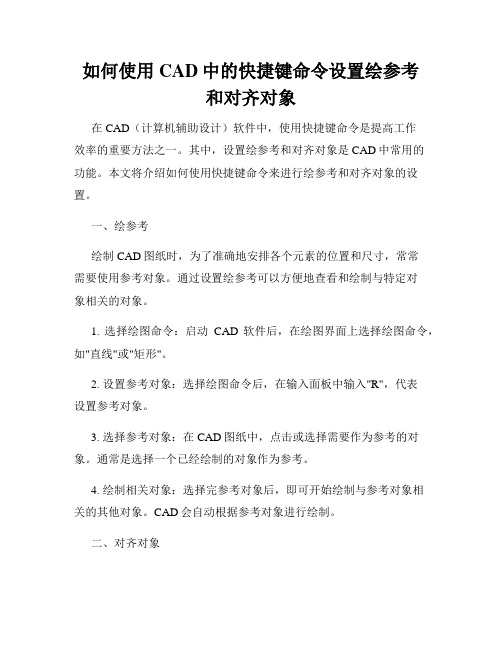 如何使用 CAD 中的快捷键命令设置绘参考和对齐对象

在 CAD（计算机辅助设计）软件中，使用快捷键命令是提高工作效率的重要方法之一。其中，设置绘参考和对齐对象是 CAD 中常用的功能。本文将介绍如何使用快捷键命令来进行绘参考和对齐对象的设置。

一、绘参考

绘制 CAD 图纸时，为了准确地安排各个元素的位置和尺寸，常常需要使用参考对象。通过设置绘参考可以方便地查看和绘制与特定对象相关的对象。

1. 选择绘图命令：启动 CAD 软件后，在绘图界面上选择绘图命令，如"直线"或"矩形"。

2. 设置参考对象：选择绘图命令后，在输入面板中输入"R"，代表设置参考对象。

3. 选择参考对象：在 CAD 图纸中，点击或选择需要作为参考的对象。通常是选择一个已经绘制的对象作为参考。

4. 绘制相关对象：选择完参考对象后，即可开始绘制与参考对象相关的其他对象。CAD 会自动根据参考对象进行绘制。

二、对齐对象